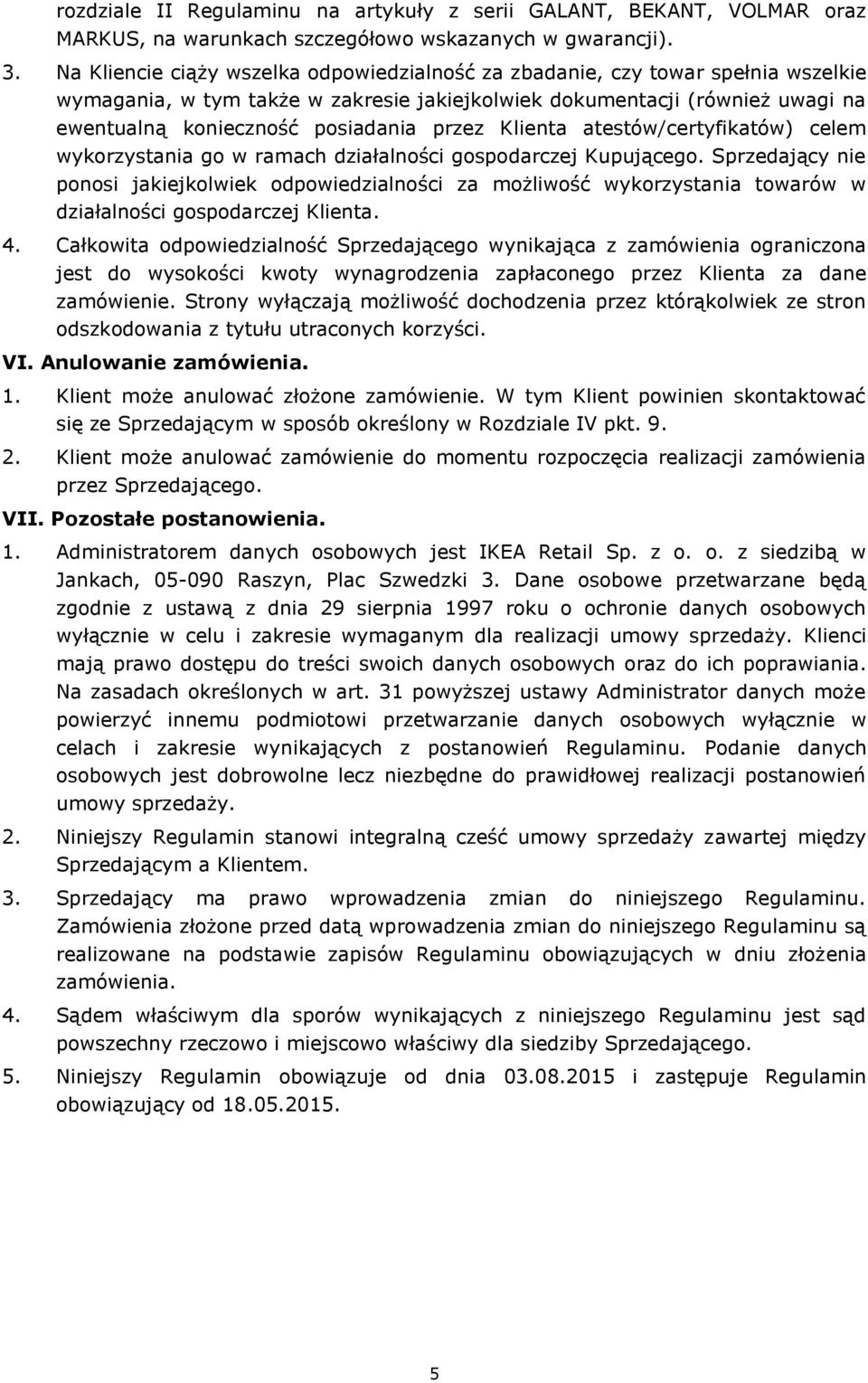 rozdziale II Regulaminu na artykuły z serii GALANT, BEKANT, VOLMAR oraz MARKUS, na warunkach szczegółowo wskazanych w gwarancji).

3. Na Kliencie ciąży wszelka odpowiedzialność za zbadanie, czy towar spełnia wszelkie wymagania, w tym także w zakresie jakiejkolwiek dokumentacji (również uwagi na ewentualną konieczność posiadania przez Klienta atestów/certyfikatów) celem wykorzystania go w ramach działalności gospodarczej Kupującego. Sprzedający nie ponosi jakiejkolwiek odpowiedzialności za możliwość wykorzystania towarów w działalności gospodarczej Klienta.

4. Całkowita odpowiedzialność Sprzedającego wynikająca z zamówienia ograniczona jest do wysokości kwoty wynagrodzenia zapłaconego przez Klienta za dane zamówienie. Strony wyłączają możliwość dochodzenia przez którąkolwiek ze stron odszkodowania z tytułu utraconych korzyści.

VI. Anulowanie zamówienia.

1. Klient może anulować złożone zamówienie. W tym Klient powinien skontaktować się ze Sprzedającym w sposób określony w Rozdziale IV pkt. 9.

2. Klient może anulować zamówienie do momentu rozpoczęcia realizacji zamówienia przez Sprzedającego.

VII. Pozostałe postanowienia.

1. Administratorem danych osobowych jest IKEA Retail Sp. z o. o. z siedzibą w Jankach, 05-090 Raszyn, Plac Szwedzki 3. Dane osobowe przetwarzane będą zgodnie z ustawą z dnia 29 sierpnia 1997 roku o ochronie danych osobowych wyłącznie w celu i zakresie wymaganym dla realizacji umowy sprzedaży. Klienci mają prawo dostępu do treści swoich danych osobowych oraz do ich poprawiania. Na zasadach określonych w art. 31 powyższej ustawy Administrator danych może powierzyć innemu podmiotowi przetwarzanie danych osobowych wyłącznie w celach i zakresie wynikających z postanowień Regulaminu. Podanie danych osobowych jest dobrowolne lecz niezbędne do prawidłowej realizacji postanowień umowy sprzedaży.

2. Niniejszy Regulamin stanowi integralną cześć umowy sprzedaży zawartej między Sprzedającym a Klientem.

3. Sprzedający ma prawo wprowadzenia zmian do niniejszego Regulaminu. Zamówienia złożone przed datą wprowadzenia zmian do niniejszego Regulaminu są realizowane na podstawie zapisów Regulaminu obowiązujących w dniu złożenia zamówienia.

4. Sądem właściwym dla sporów wynikających z niniejszego Regulaminu jest sąd powszechny rzeczowo i miejscowo właściwy dla siedziby Sprzedającego.

5. Niniejszy Regulamin obowiązuje od dnia 03.08.2015 i zastępuje Regulamin obowiązujący od 18.05.2015.

5